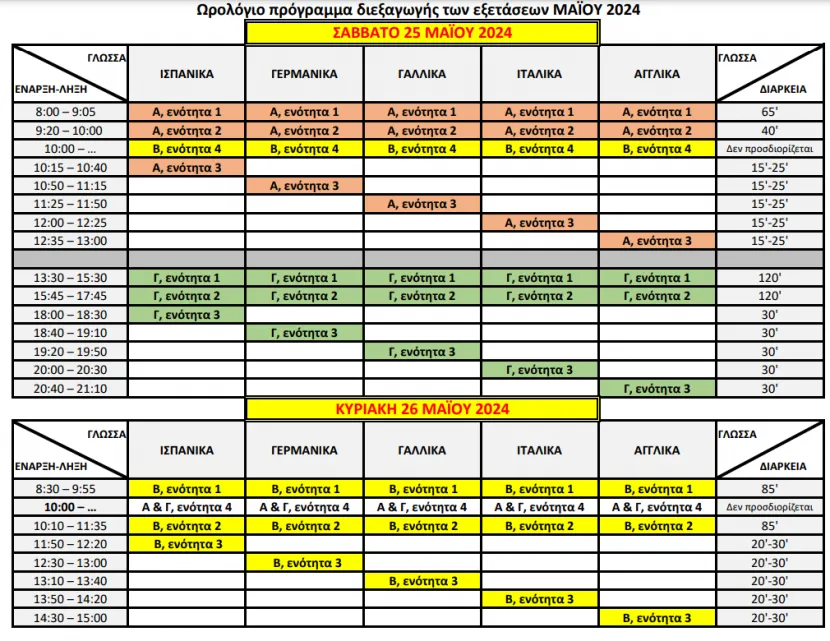 Ωρολόγιο πρόγραμμα διεξαγωγής των εξετάσεων ΜΑΪΟΥ 2024

ΣΑΒΒΑΤΟ 25 ΜΑΪΟΥ 2024

| ΓΛΩΣΣΑ ΕΝΑΡΞΗ-ΛΗΞΗ | ΙΣΠΑΝΙΚΑ | ΓΕΡΜΑΝΙΚΑ | ΓΑΛΛΙΚΑ | ΙΤΑΛΙΚΑ | ΑΓΓΛΙΚΑ | ΓΛΩΣΣΑ ΔΙΑΡΚΕΙΑ |
|---|---|---|---|---|---|---|
| 8:00 – 9:05 | Α, ενότητα 1 | Α, ενότητα 1 | Α, ενότητα 1 | Α, ενότητα 1 | Α, ενότητα 1 | 65' |
| 9:20 – 10:00 | Α, ενότητα 2 | Α, ενότητα 2 | Α, ενότητα 2 | Α, ενότητα 2 | Α, ενότητα 2 | 40' |
| 10:00 – ... | Β, ενότητα 4 | Β, ενότητα 4 | Β, ενότητα 4 | Β, ενότητα 4 | Β, ενότητα 4 | Δεν προσδιορίζεται |
| 10:15 – 10:40 | Α, ενότητα 3 | | | | | 15'-25' |
| 10:50 – 11:15 | | Α, ενότητα 3 | | | | 15'-25' |
| 11:25 – 11:50 | | | Α, ενότητα 3 | | | 15'-25' |
| 12:00 – 12:25 | | | | Α, ενότητα 3 | | 15'-25' |
| 12:35 – 13:00 | | | | | Α, ενότητα 3 | 15'-25' |
| | | | | | | |
| 13:30 – 15:30 | Γ, ενότητα 1 | Γ, ενότητα 1 | Γ, ενότητα 1 | Γ, ενότητα 1 | Γ, ενότητα 1 | 120' |
| 15:45 – 17:45 | Γ, ενότητα 2 | Γ, ενότητα 2 | Γ, ενότητα 2 | Γ, ενότητα 2 | Γ, ενότητα 2 | 120' |
| 18:00 – 18:30 | Γ, ενότητα 3 | | | | | 30' |
| 18:40 – 19:10 | | Γ, ενότητα 3 | | | | 30' |
| 19:20 – 19:50 | | | Γ, ενότητα 3 | | | 30' |
| 20:00 – 20:30 | | | | Γ, ενότητα 3 | | 30' |
| 20:40 – 21:10 | | | | | Γ, ενότητα 3 | 30' |

ΚΥΡΙΑΚΗ 26 ΜΑΪΟΥ 2024

| ΓΛΩΣΣΑ ΕΝΑΡΞΗ-ΛΗΞΗ | ΙΣΠΑΝΙΚΑ | ΓΕΡΜΑΝΙΚΑ | ΓΑΛΛΙΚΑ | ΙΤΑΛΙΚΑ | ΑΓΓΛΙΚΑ | ΓΛΩΣΣΑ ΔΙΑΡΚΕΙΑ |
|---|---|---|---|---|---|---|
| 8:30 – 9:55 | Β, ενότητα 1 | Β, ενότητα 1 | Β, ενότητα 1 | Β, ενότητα 1 | Β, ενότητα 1 | 85' |
| 10:00 – ... | Α & Γ, ενότητα 4 | Α & Γ, ενότητα 4 | Α & Γ, ενότητα 4 | Α & Γ, ενότητα 4 | Α & Γ, ενότητα 4 | Δεν προσδιορίζεται |
| 10:10 – 11:35 | Β, ενότητα 2 | Β, ενότητα 2 | Β, ενότητα 2 | Β, ενότητα 2 | Β, ενότητα 2 | 85' |
| 11:50 – 12:20 | Β, ενότητα 3 | | | | | 20'-30' |
| 12:30 – 13:00 | | Β, ενότητα 3 | | | | 20'-30' |
| 13:10 – 13:40 | | | Β, ενότητα 3 | | | 20'-30' |
| 13:50 – 14:20 | | | | Β, ενότητα 3 | | 20'-30' |
| 14:30 – 15:00 | | | | | Β, ενότητα 3 | 20'-30' |